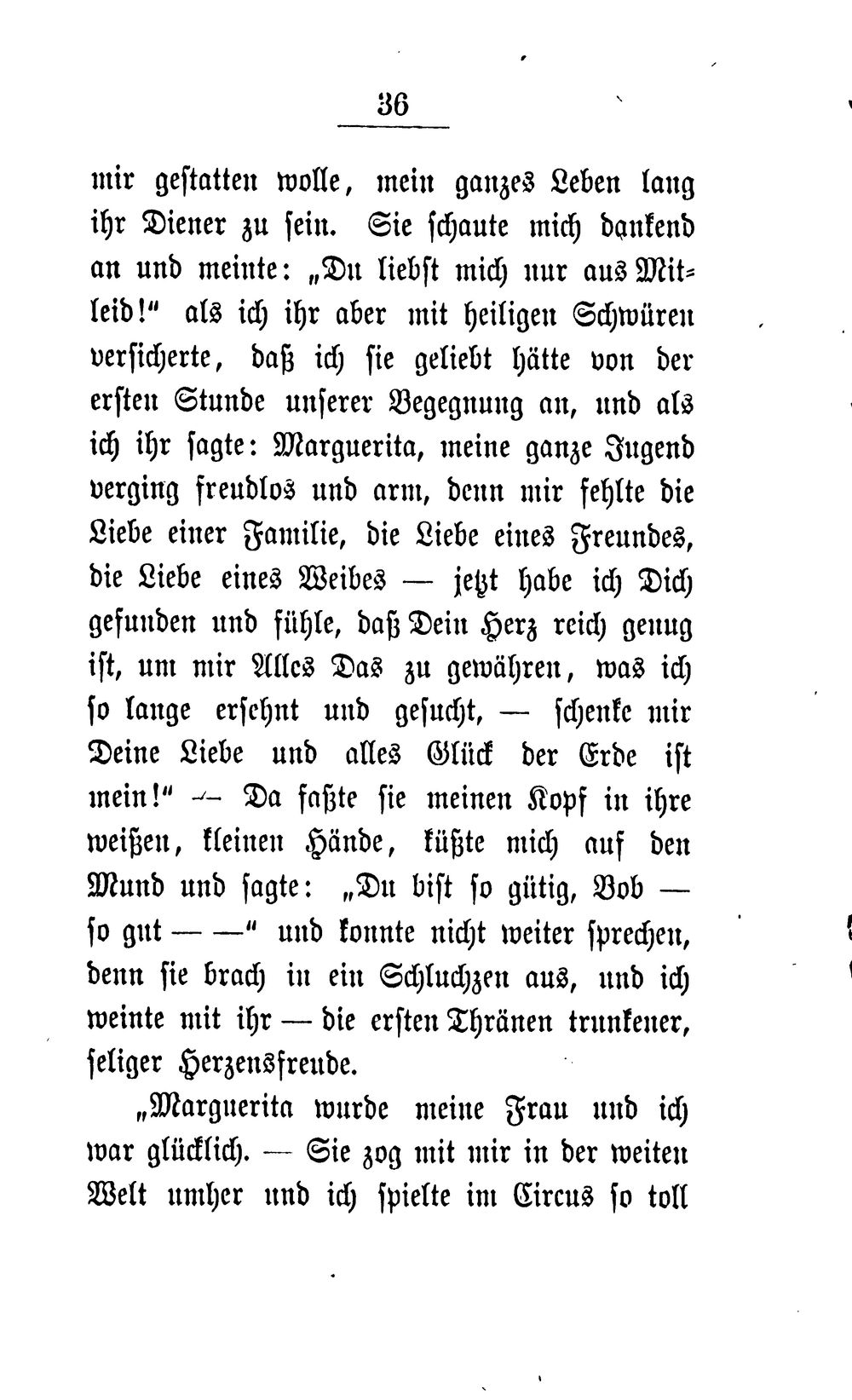 36

mir gestatten wolle, mein ganzes Leben lang ihr Diener zu sein. Sie schaute mich dankend an und meinte: „Du liebst mich nur aus Mitleid!“ als ich ihr aber mit heiligen Schwüren versicherte, daß ich sie geliebt hätte von der ersten Stunde unserer Begegnung an, und als ich ihr sagte: Marguerita, meine ganze Jugend verging freudlos und arm, denn mir fehlte die Liebe einer Familie, die Liebe eines Freundes, die Liebe eines Weibes — jetzt habe ich Dich gefunden und fühle, daß Dein Herz reich genug ist, um mir Alles Das zu gewähren, was ich so lange ersehnt und gesucht, — schenke mir Deine Liebe und alles Glück der Erde ist mein!“ — Da faßte sie meinen Kopf in ihre weißen, kleinen Hände, küßte mich auf den Mund und sagte: „Du bist so gütig, Bob — so gut — —“ und konnte nicht weiter sprechen, denn sie brach in ein Schluchzen aus, und ich weinte mit ihr — die ersten Thränen trunkener, seliger Herzensfreude.

„Marguerita wurde meine Frau und ich war glücklich. — Sie zog mit mir in der weiten Welt umher und ich spielte im Circus so toll